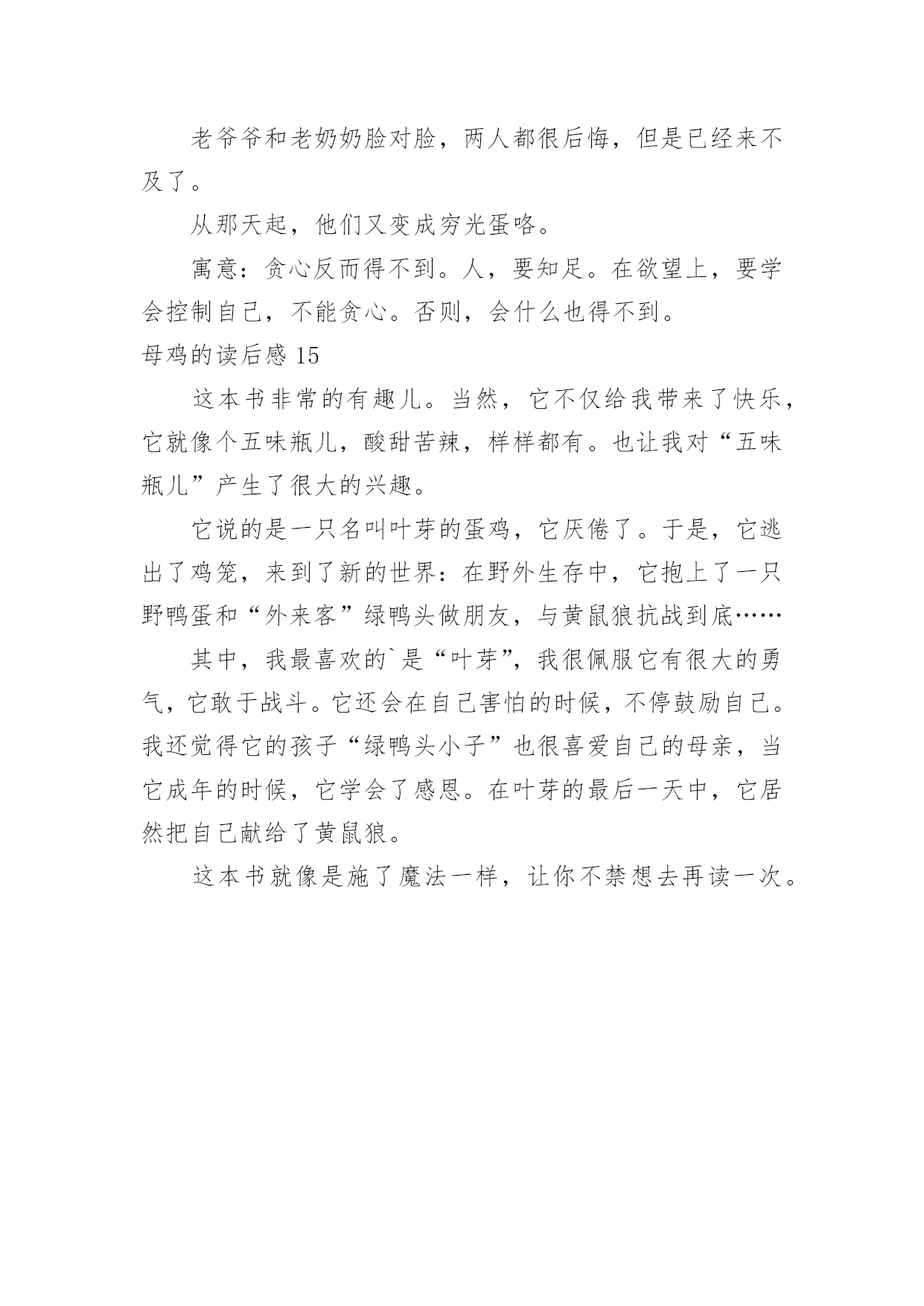 老爷爷和老奶奶脸对脸，两人都很后悔，但是已经来不及了。

从那天起，他们又变成穷光蛋咯。

寓意：贪心反而得不到。人，要知足。在欲望上，要学会控制自己，不能贪心。否则，会什么也得不到。

母鸡的读后感 15

这本书非常的有趣儿。当然，它不仅给我带来了快乐，它就像个五味瓶儿，酸甜苦辣，样样都有。也让我对“五味瓶儿”产生了很大的兴趣。

它说的是一只名叫叶芽的蛋鸡，它厌倦了。于是，它逃出了鸡笼，来到了新的世界：在野外生存中，它抱上了一只野鸭蛋和“外来客”绿鸭头做朋友，与黄鼠狼抗战到底……

其中，我最喜欢的`是“叶芽”，我很佩服它有很大的勇气，它敢于战斗。它还会在自己害怕的时候，不停鼓励自己。我还觉得它的孩子“绿鸭头小子”也很喜爱自己的母亲，当它成年的时候，它学会了感恩。在叶芽的最后一天中，它居然把自己献给了黄鼠狼。

这本书就像是施了魔法一样，让你不禁想去再读一次。